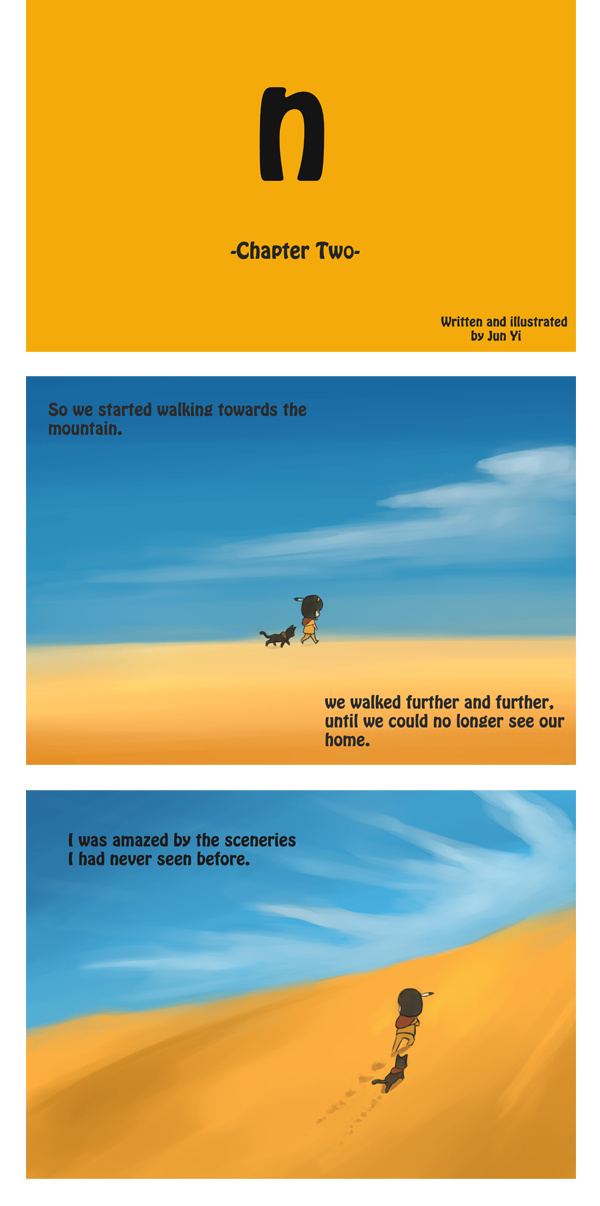 n

-Chapter Two-

Written and illustrated by Jun Yi

So we started walking towards the mountain.

we walked further and further, until we could no longer see our home.

I was amazed by the sceneries I had never seen before.